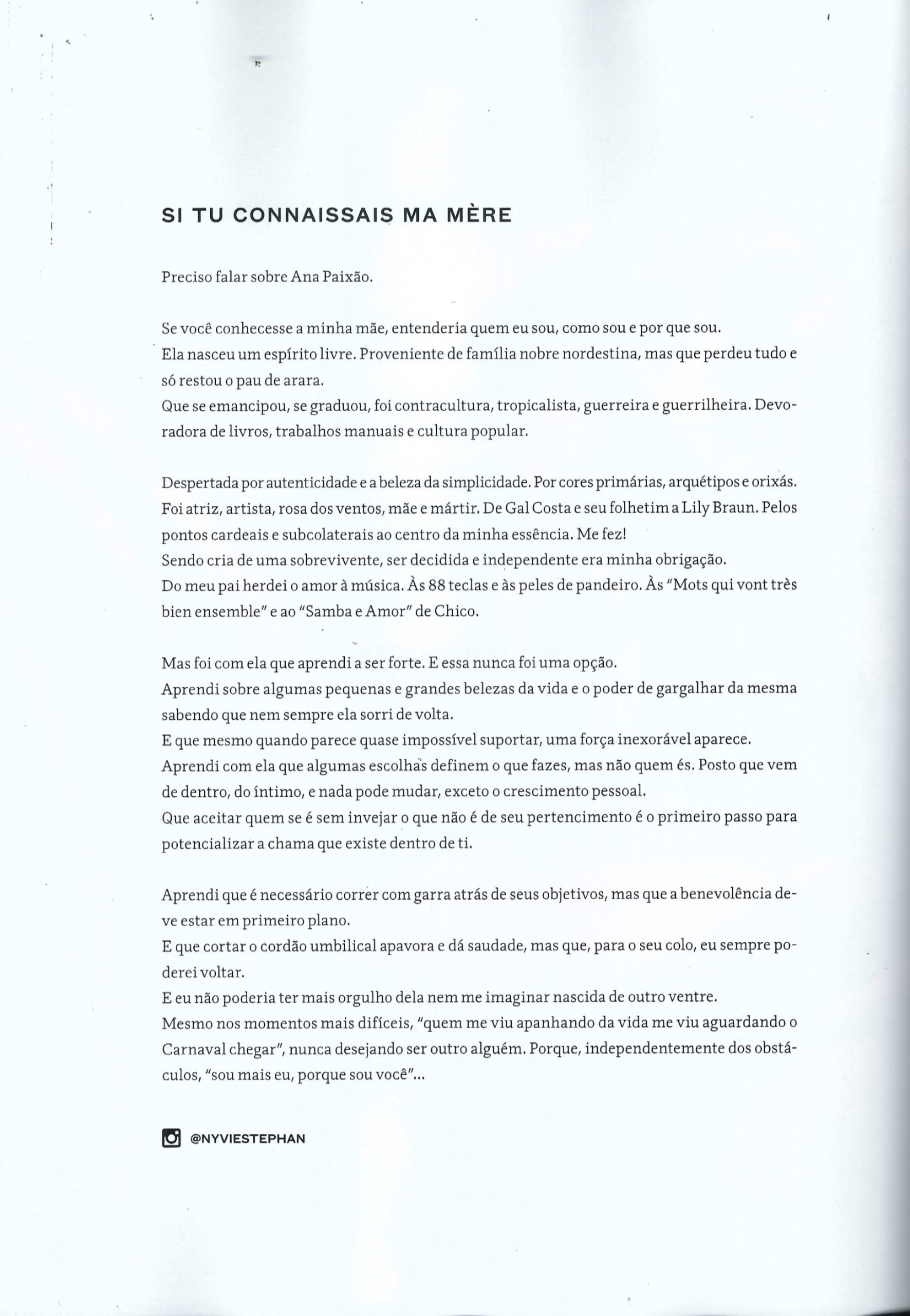 SI TU CONNAISSAIS MA MÈRE

Preciso falar sobre Ana Paixão.

Se você conhecesse a minha mãe, entenderia quem eu sou, como sou e por que sou.
Ela nasceu um espírito livre. Proveniente de família nobre nordestina, mas que perdeu tudo e só restou o pau de arara.
Que se emancipou, se graduou, foi contracultura, tropicalista, guerreira e guerrilheira. Devoradora de livros, trabalhos manuais e cultura popular.

Despertada por autenticidade e a beleza da simplicidade. Por cores primárias, arquétipos e orixás. Foi atriz, artista, rosa dos ventos, mãe e mártir. De Gal Costa e seu folhetim a Lily Braun. Pelos pontos cardeais e subcolaterais ao centro da minha essência. Me fez!
Sendo cria de uma sobrevivente, ser decidida e independente era minha obrigação.
Do meu pai herdei o amor à música. Às 88 teclas e às peles de pandeiro. Às "Mots qui vont très bien ensemble" e ao "Samba e Amor" de Chico.

Mas foi com ela que aprendi a ser forte. E essa nunca foi uma opção.
Aprendi sobre algumas pequenas e grandes belezas da vida e o poder de gargalhar da mesma sabendo que nem sempre ela sorri de volta.
E que mesmo quando parece quase impossível suportar, uma força inexorável aparece.
Aprendi com ela que algumas escolhas definem o que fazes, mas não quem és. Posto que vem de dentro, do íntimo, e nada pode mudar, exceto o crescimento pessoal.
Que aceitar quem se é sem invejar o que não é de seu pertencimento é o primeiro passo para potencializar a chama que existe dentro de ti.

Aprendi que é necessário correr com garra atrás de seus objetivos, mas que a benevolência deve estar em primeiro plano.
E que cortar o cordão umbilical apavora e dá saudade, mas que, para o seu colo, eu sempre poderei voltar.
E eu não poderia ter mais orgulho dela nem me imaginar nascida de outro ventre.
Mesmo nos momentos mais difíceis, "quem me viu apanhando da vida me viu aguardando o Carnaval chegar", nunca desejando ser outro alguém. Porque, independentemente dos obstáculos, "sou mais eu, porque sou você"...

@NYVIESTEPHAN